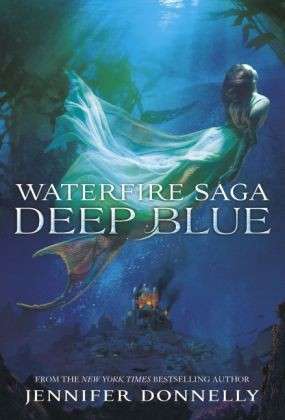 WATERFIRE SAGA
DEEP BLUE

FROM THE NEW YORK TIMES BESTSELLING AUTHOR
JENNIFER DONNELLY